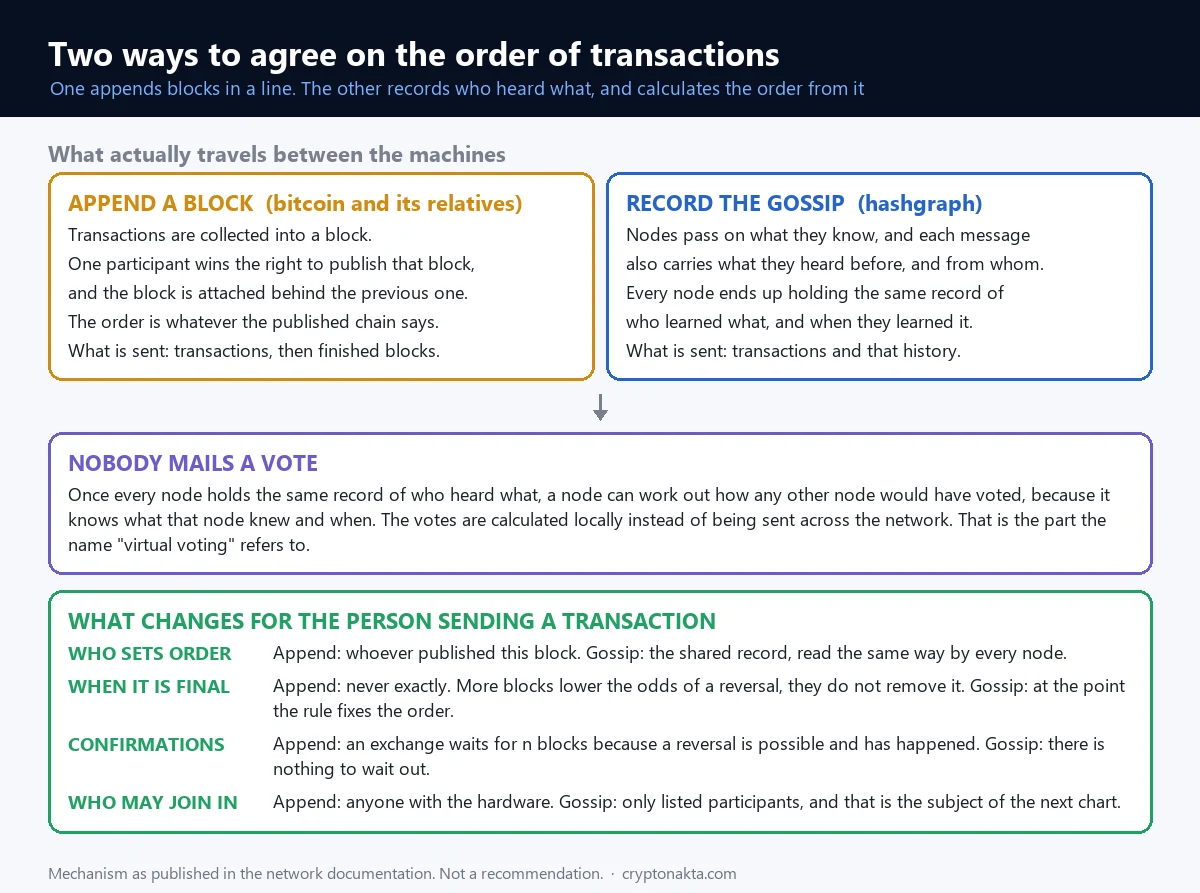 Two ways to agree on the order of transactions
One appends blocks in a line. The other records who heard what, and calculates the order from it

What actually travels between the machines

APPEND A BLOCK (bitcoin and its relatives)
Transactions are collected into a block. One participant wins the right to publish that block, and the block is attached behind the previous one. The order is whatever the published chain says. What is sent: transactions, then finished blocks.

RECORD THE GOSSIP (hashgraph)
Nodes pass on what they know, and each message also carries what they heard before, and from whom. Every node ends up holding the same record of who learned what, and when they learned it. What is sent: transactions and that history.

NOBODY MAILS A VOTE
Once every node holds the same record of who heard what, a node can work out how any other node would have voted, because it knows what that node knew and when. The votes are calculated locally instead of being sent across the network. That is the part the name "virtual voting" refers to.

WHAT CHANGES FOR THE PERSON SENDING A TRANSACTION

| | |
|---|---|
| WHO SETS ORDER | Append: whoever published this block. Gossip: the shared record, read the same way by every node. |
| WHEN IT IS FINAL | Append: never exactly. More blocks lower the odds of a reversal, they do not remove it. Gossip: at the point the rule fixes the order. |
| CONFIRMATIONS | Append: an exchange waits for n blocks because a reversal is possible and has happened. Gossip: there is nothing to wait out. |
| WHO MAY JOIN IN | Append: anyone with the hardware. Gossip: only listed participants, and that is the subject of the next chart. |

Mechanism as published in the network documentation. Not a recommendation. · cryptonakta.com